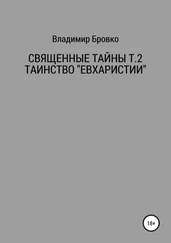 Владимир Бровко

СВЯЩЕННЫЕ ТАЙНЫ Т.2
ТАИНСТВО "ЕВХАРИСТИИ"

18+